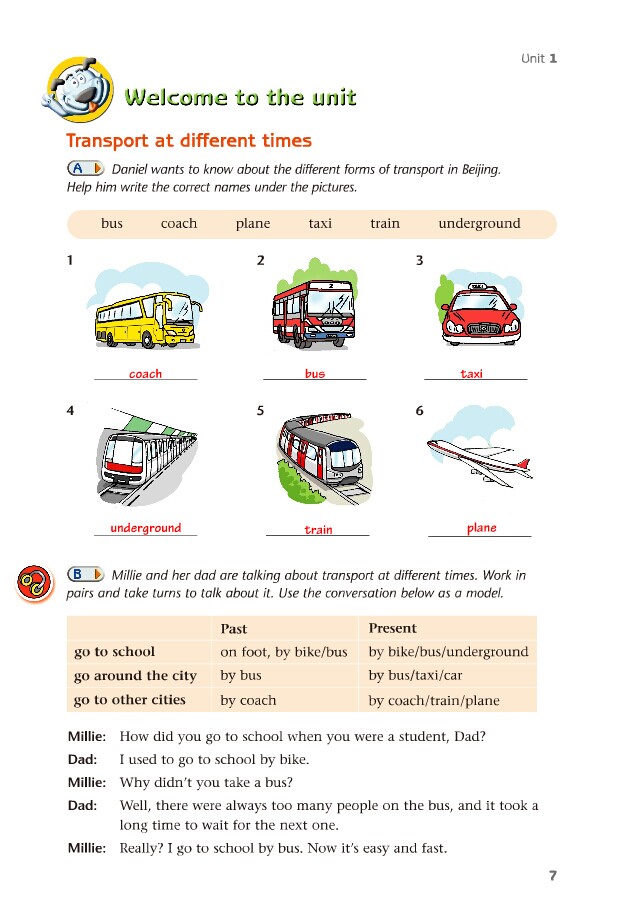 Unit 1

Welcome to the unit

Transport at different times

A Daniel wants to know about the different forms of transport in Beijing. Help him write the correct names under the pictures.

bus coach plane taxi train underground

1 coach
2 bus
3 taxi
4 underground
5 train
6 plane

B Millie and her dad are talking about transport at different times. Work in pairs and take turns to talk about it. Use the conversation below as a model.

| | Past | Present |
|---|---|---|
| go to school | on foot, by bike/bus | by bike/bus/underground |
| go around the city | by bus | by bus/taxi/car |
| go to other cities | by coach | by coach/train/plane |

Millie: How did you go to school when you were a student, Dad?
Dad: I used to go to school by bike.
Millie: Why didn't you take a bus?
Dad: Well, there were always too many people on the bus, and it took a long time to wait for the next one.
Millie: Really? I go to school by bus. Now it's easy and fast.

7